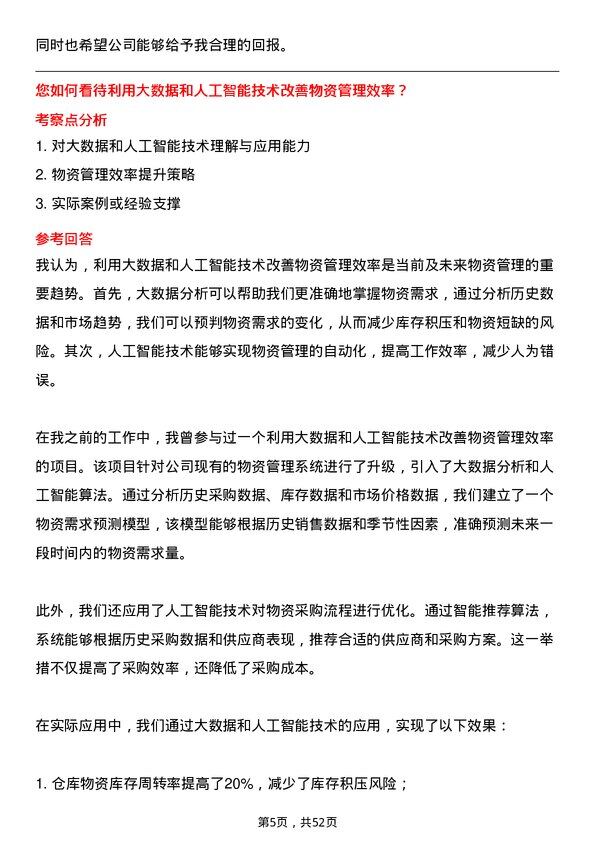 同时也希望公司能够给予我合理的回报。

您如何看待利用大数据和人工智能技术改善物资管理效率？

考察点分析

1. 对大数据和人工智能技术理解与应用能力

2. 物资管理效率提升策略

3. 实际案例或经验支撑

参考回答

我认为，利用大数据和人工智能技术改善物资管理效率是当前及未来物资管理的重要趋势。首先，大数据分析可以帮助我们更准确地掌握物资需求，通过分析历史数据和市场趋势，我们可以预判物资需求的变化，从而减少库存积压和物资短缺的风险。其次，人工智能技术能够实现物资管理的自动化，提高工作效率，减少人为错误。

在我之前的工作中，我曾参与过一个利用大数据和人工智能技术改善物资管理效率的项目。该项目针对公司现有的物资管理系统进行了升级，引入了大数据分析和人工智能算法。通过分析历史采购数据、库存数据和市场价格数据，我们建立了一个物资需求预测模型，该模型能够根据历史销售数据和季节性因素，准确预测未来一段时间内的物资需求量。

此外，我们还应用了人工智能技术对物资采购流程进行优化。通过智能推荐算法，系统能够根据历史采购数据和供应商表现，推荐合适的供应商和采购方案。这一举措不仅提高了采购效率，还降低了采购成本。

在实际应用中，我们通过大数据和人工智能技术的应用，实现了以下效果：

1. 仓库物资库存周转率提高了20%，减少了库存积压风险；

第5页，共52页